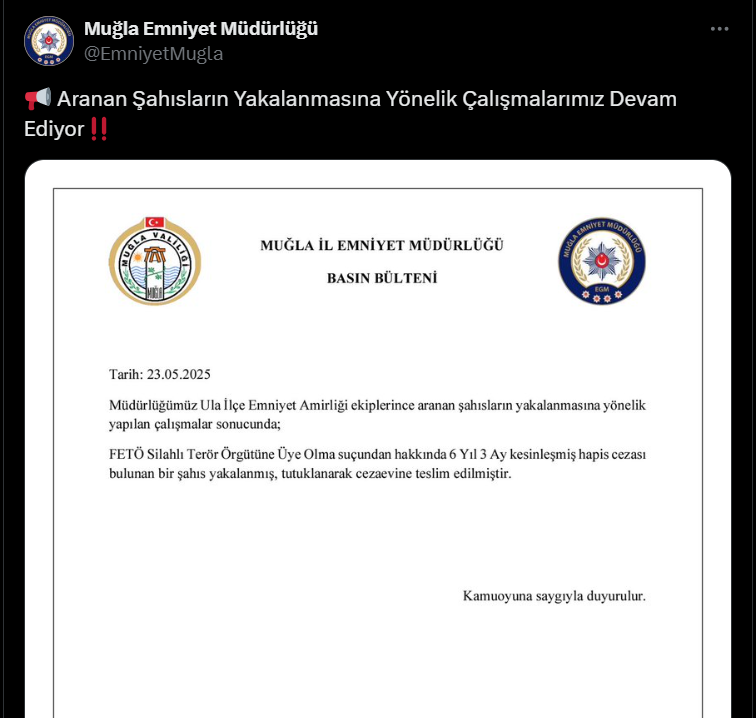 Muğla Emniyet Müdürlüğü
@EmniyetMugla

📢 Aranan Şahısların Yakalanmasına Yönelik Çalışmalarımız Devam Ediyor‼️

MUĞLA VALİLİĞİ
MUĞLA

MUĞLA İL EMNİYET MÜDÜRLÜĞÜ

BASIN BÜLTENİ

MUĞLA EMNİYET MÜDÜRLÜĞÜ
EGM

Tarih: 23.05.2025

Müdürlüğümüz Ula İlçe Emniyet Amirliği ekiplerince aranan şahısların yakalanmasına yönelik yapılan çalışmalar sonucunda;

FETÖ Silahlı Terör Örgütüne Üye Olma suçundan hakkında 6 Yıl 3 Ay kesinleşmiş hapis cezası bulunan bir şahıs yakalanmış, tutuklanarak cezaevine teslim edilmiştir.

Kamuoyuna saygıyla duyurulur.